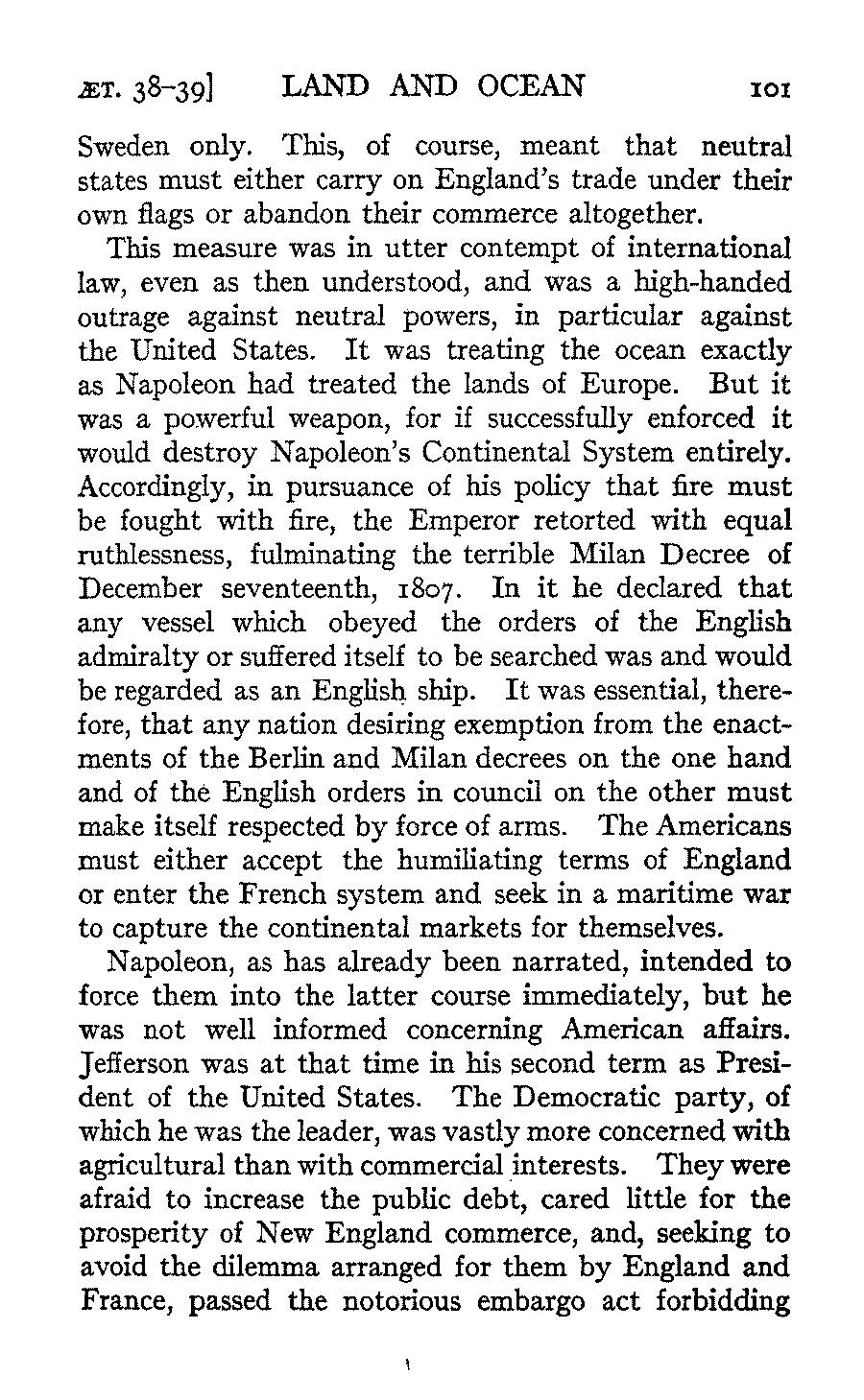 ÆT. 38-39] LAND AND OCEAN 101

Sweden only. This, of course, meant that neutral states must either carry on England's trade under their own flags or abandon their commerce altogether.

This measure was in utter contempt of international law, even as then understood, and was a high-handed outrage against neutral powers, in particular against the United States. It was treating the ocean exactly as Napoleon had treated the lands of Europe. But it was a powerful weapon, for if successfully enforced it would destroy Napoleon's Continental System entirely. Accordingly, in pursuance of his policy that fire must be fought with fire, the Emperor retorted with equal ruthlessness, fulminating the terrible Milan Decree of December seventeenth, 1807. In it he declared that any vessel which obeyed the orders of the English admiralty or suffered itself to be searched was and would be regarded as an English ship. It was essential, therefore, that any nation desiring exemption from the enactments of the Berlin and Milan decrees on the one hand and of the English orders in council on the other must make itself respected by force of arms. The Americans must either accept the humiliating terms of England or enter the French system and seek in a maritime war to capture the continental markets for themselves.

Napoleon, as has already been narrated, intended to force them into the latter course immediately, but he was not well informed concerning American affairs. Jefferson was at that time in his second term as President of the United States. The Democratic party, of which he was the leader, was vastly more concerned with agricultural than with commercial interests. They were afraid to increase the public debt, cared little for the prosperity of New England commerce, and, seeking to avoid the dilemma arranged for them by England and France, passed the notorious embargo act forbidding